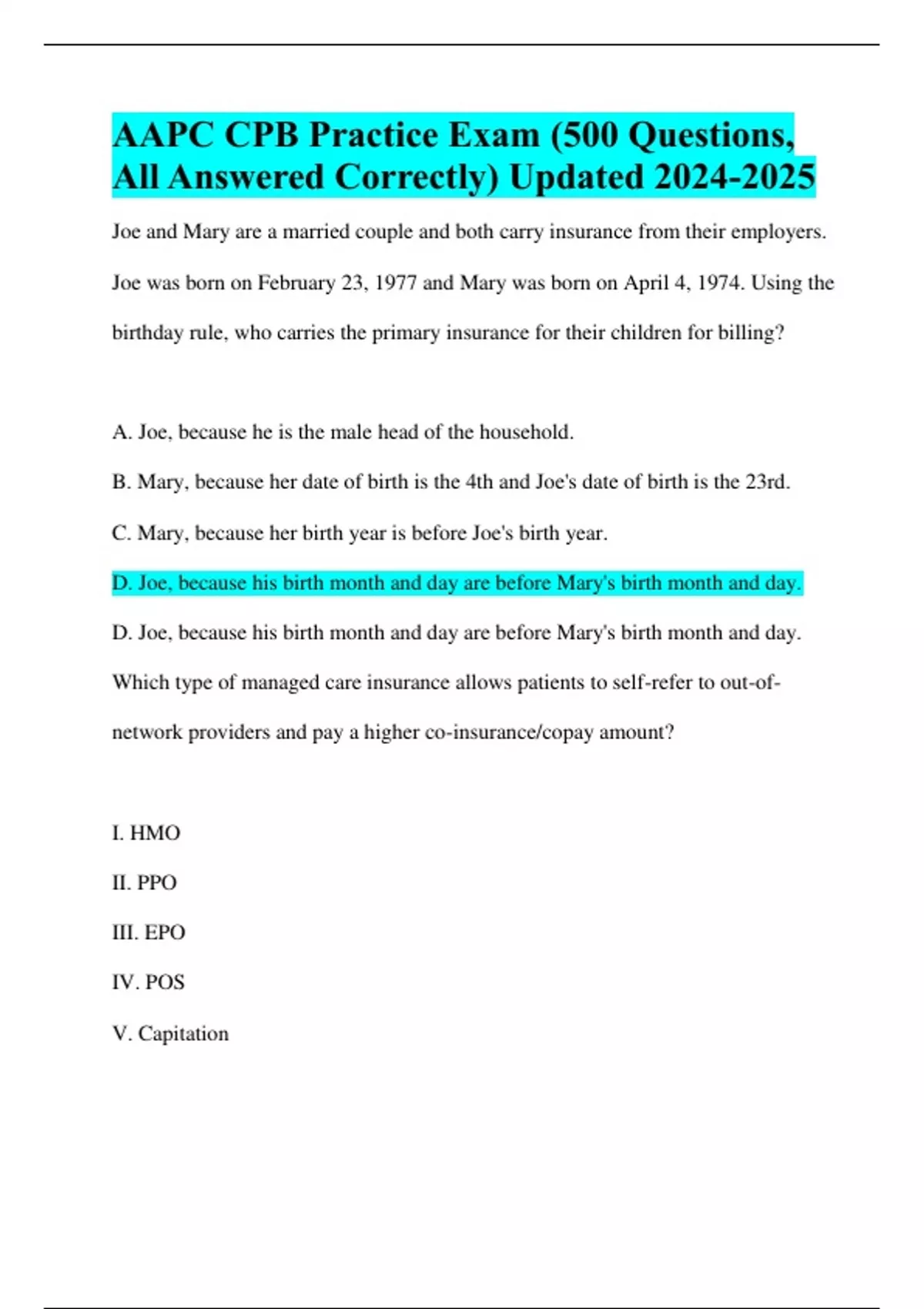 AAPC CPB Practice Exam (500 Questions, All Answered Correctly) Updated 2024-2025

Joe and Mary are a married couple and both carry insurance from their employers. Joe was born on February 23, 1977 and Mary was born on April 4, 1974. Using the birthday rule, who carries the primary insurance for their children for billing?

A. Joe, because he is the male head of the household.

B. Mary, because her date of birth is the 4th and Joe's date of birth is the 23rd.

C. Mary, because her birth year is before Joe's birth year.

D. Joe, because his birth month and day are before Mary's birth month and day.

D. Joe, because his birth month and day are before Mary's birth month and day.

Which type of managed care insurance allows patients to self-refer to out-of-network providers and pay a higher co-insurance/copay amount?

I. HMO

II. PPO

III. EPO

IV. POS

V. Capitation